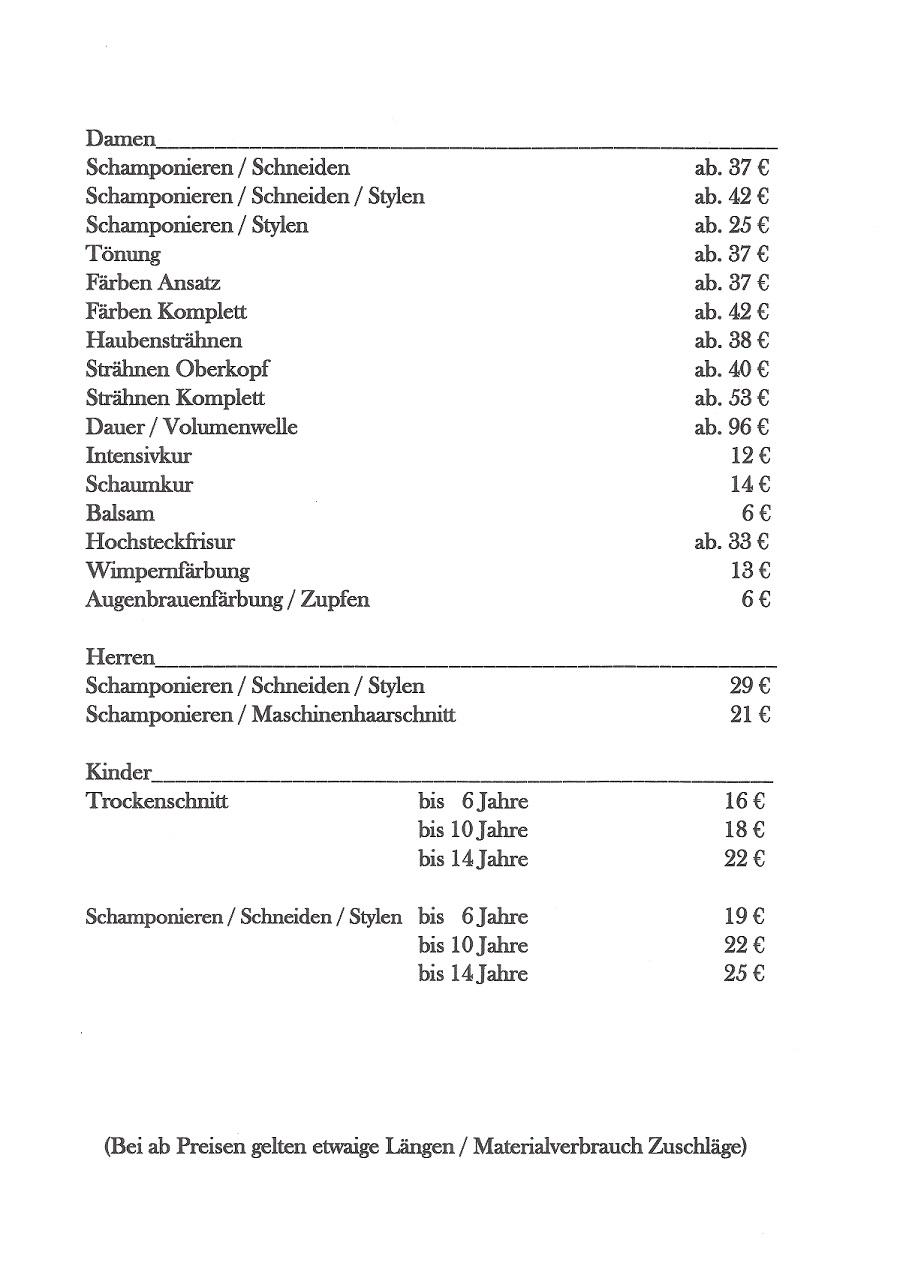 Damen

| | |
|---|---|
| Schamponieren / Schneiden | ab. 37 € |
| Schamponieren / Schneiden / Stylen | ab. 42 € |
| Schamponieren / Stylen | ab. 25 € |
| Tönung | ab. 37 € |
| Färben Ansatz | ab. 37 € |
| Färben Komplett | ab. 42 € |
| Haubensträhnen | ab. 38 € |
| Strähnen Oberkopf | ab. 40 € |
| Strähnen Komplett | ab. 53 € |
| Dauer / Volumenwelle | ab. 96 € |
| Intensivkur | 12 € |
| Schaumkur | 14 € |
| Balsam | 6 € |
| Hochsteckfrisur | ab. 33 € |
| Wimpernfärbung | 13 € |
| Augenbrauenfärbung / Zupfen | 6 € |

Herren

| | |
|---|---|
| Schamponieren / Schneiden / Stylen | 29 € |
| Schamponieren / Maschinenhaarschnitt | 21 € |

Kinder

| | | |
|---|---|---|
| Trockenschnitt | bis 6 Jahre | 16 € |
| | bis 10 Jahre | 18 € |
| | bis 14 Jahre | 22 € |
| Schamponieren / Schneiden / Stylen | bis 6 Jahre | 19 € |
| | bis 10 Jahre | 22 € |
| | bis 14 Jahre | 25 € |

(Bei ab Preisen gelten etwaige Längen / Materialverbrauch Zuschläge)